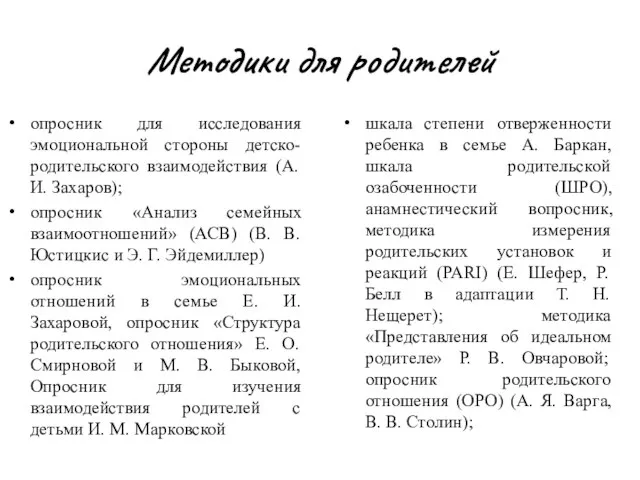 Методики для родителей

• опросник для исследования эмоциональной стороны детско-родительского взаимодействия (А. И. Захаров);
• опросник «Анализ семейных взаимоотношений» (АСВ) (В. В. Юстицкис и Э. Г. Эйдемиллер)
• опросник эмоциональных отношений в семье Е. И. Захаровой, опросник «Структура родительского отношения» Е. О. Смирновой и М. В. Быковой, Опросник для изучения взаимодействия родителей с детьми И. М. Марковской

• шкала степени отверженности ребенка в семье А. Баркан, шкала родительской озабоченности (ШРО), анамнестический вопросник, методика измерения родительских установок и реакций (PARI) (Е. Шефер, Р. Белл в адаптации Т. Н. Нещерет); методика «Представления об идеальном родителе» Р. В. Овчаровой; опросник родительского отношения (ОРО) (А. Я. Варга, В. В. Столин);